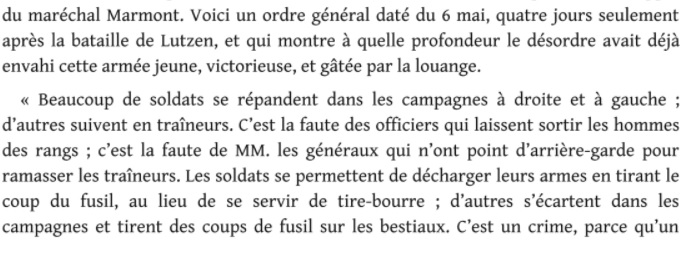 du maréchal Marmont. Voici un ordre général daté du 6 mai, quatre jours seulement après la bataille de Lutzen, et qui montre à quelle profondeur le désordre avait déjà envahi cette armée jeune, victorieuse, et gâtée par la louange.

« Beaucoup de soldats se répandent dans les campagnes à droite et à gauche ; d'autres suivent en traîneurs. C'est la faute des officiers qui laissent sortir les hommes des rangs ; c'est la faute de MM. les généraux qui n'ont point d'arrière-garde pour ramasser les traîneurs. Les soldats se permettent de décharger leurs armes en tirant le coup du fusil, au lieu de se servir de tire-bourre ; d'autres s'écartent dans les campagnes et tirent des coups de fusil sur les bestiaux. C'est un crime, parce qu'un